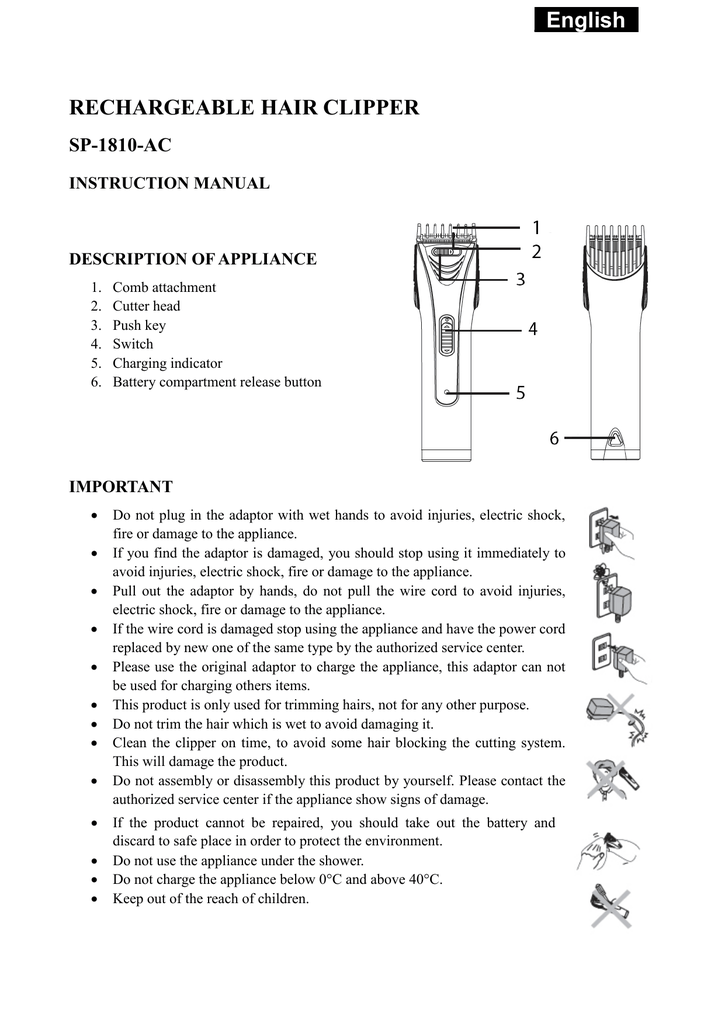 English

RECHARGEABLE HAIR CLIPPER

SP-1810-AC

INSTRUCTION MANUAL

DESCRIPTION OF APPLIANCE

1. Comb attachment
2. Cutter head
3. Push key
4. Switch
5. Charging indicator
6. Battery compartment release button

1
2
3
4
5
6

IMPORTANT

- Do not plug in the adaptor with wet hands to avoid injuries, electric shock, fire or damage to the appliance.
- If you find the adaptor is damaged, you should stop using it immediately to avoid injuries, electric shock, fire or damage to the appliance.
- Pull out the adaptor by hands, do not pull the wire cord to avoid injuries, electric shock, fire or damage to the appliance.
- If the wire cord is damaged stop using the appliance and have the power cord replaced by new one of the same type by the authorized service center.
- Please use the original adaptor to charge the appliance, this adaptor can not be used for charging others items.
- This product is only used for trimming hairs, not for any other purpose.
- Do not trim the hair which is wet to avoid damaging it.
- Clean the clipper on time, to avoid some hair blocking the cutting system. This will damage the product.
- Do not assembly or disassembly this product by yourself. Please contact the authorized service center if the appliance show signs of damage.
- If the product cannot be repaired, you should take out the battery and discard to safe place in order to protect the environment.
- Do not use the appliance under the shower.
- Do not charge the appliance below 0°C and above 40°C.
- Keep out of the reach of children.